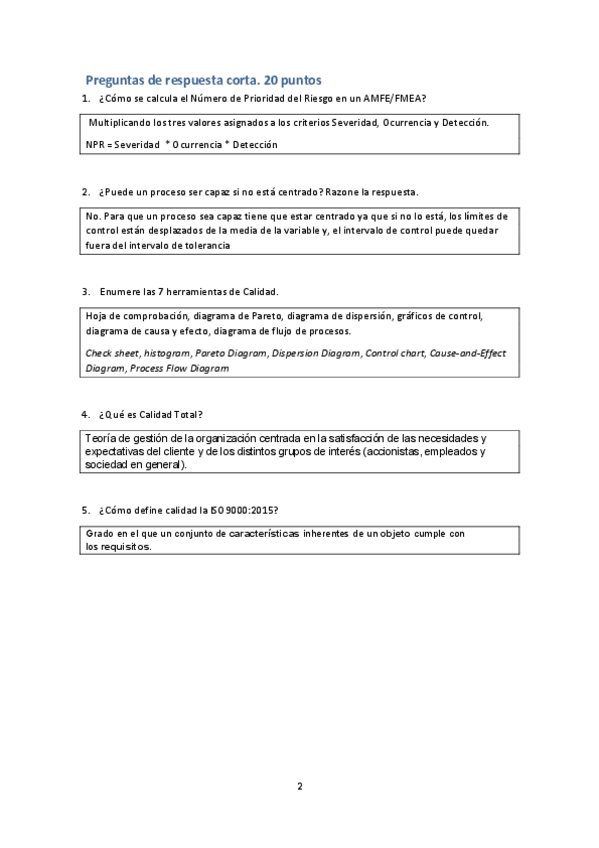 Preguntas de respuesta corta. 20 puntos

1. ¿Cómo se calcula el Número de Prioridad del Riesgo en un AMFE/FMEA?

Multiplicando los tres valores asignados a los criterios Severidad, Ocurrencia y Detección.

NPR = Severidad * Ocurrencia * Detección

2. ¿Puede un proceso ser capaz si no está centrado? Razone la respuesta.

No. Para que un proceso sea capaz tiene que estar centrado ya que si no lo está, los límites de control están desplazados de la media de la variable y, el intervalo de control puede quedar fuera del intervalo de tolerancia

3. Enumere las 7 herramientas de Calidad.

Hoja de comprobación, diagrama de Pareto, diagrama de dispersión, gráficos de control, diagrama de causa y efecto, diagrama de flujo de procesos.

Check sheet, histogram, Pareto Diagram, Dispersion Diagram, Control chart, Cause-and-Effect Diagram, Process Flow Diagram

4. ¿Qué es Calidad Total?

Teoría de gestión de la organización centrada en la satisfacción de las necesidades y expectativas del cliente y de los distintos grupos de interés (accionistas, empleados y sociedad en general).

5. ¿Cómo define calidad la ISO 9000:2015?

Grado en el que un conjunto de características inherentes de un objeto cumple con los requisitos.

2